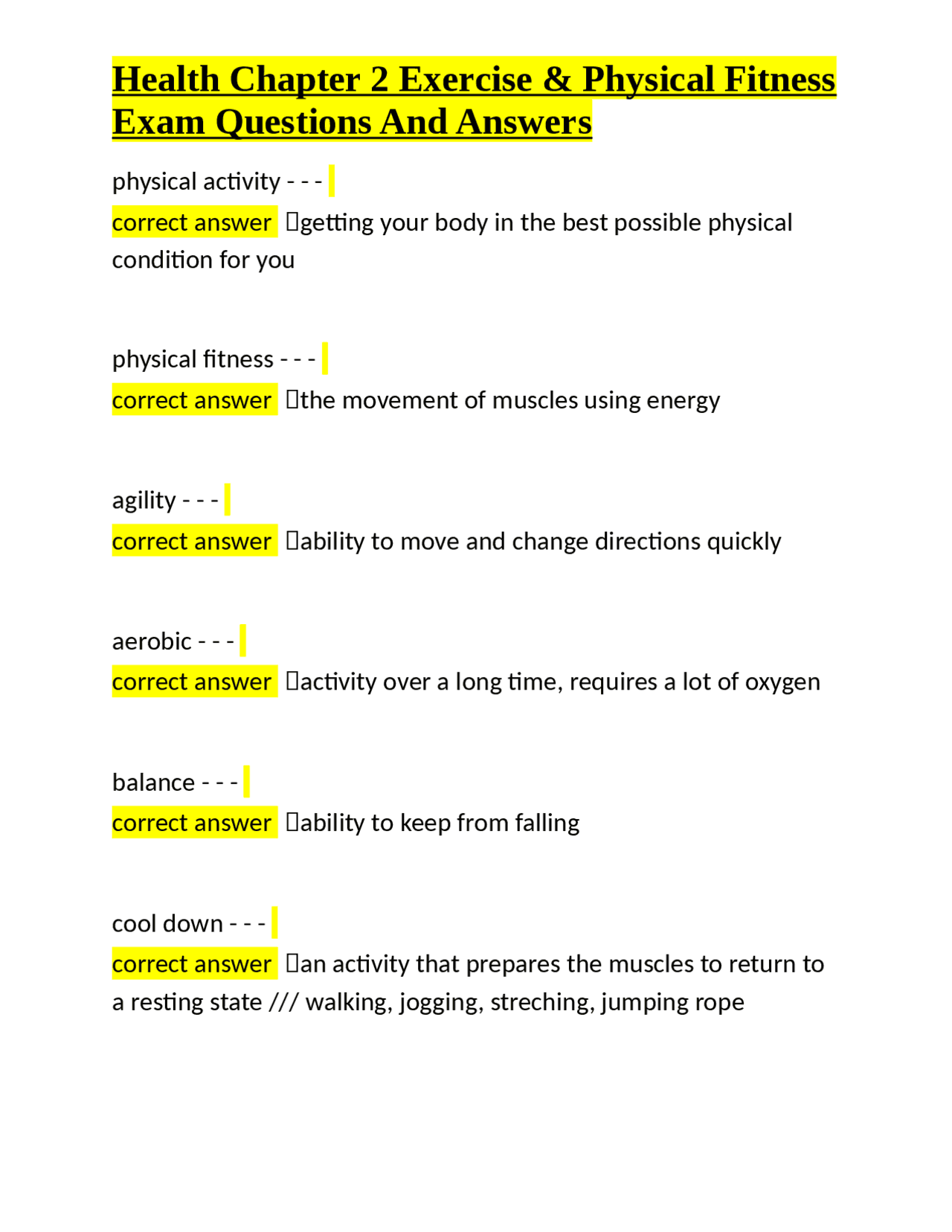 Health Chapter 2 Exercise & Physical Fitness Exam Questions And Answers

physical activity - - -
correct answer getting your body in the best possible physical condition for you

physical fitness - - -
correct answer the movement of muscles using energy

agility - - -
correct answer ability to move and change directions quickly

aerobic - - -
correct answer activity over a long time, requires a lot of oxygen

balance - - -
correct answer ability to keep from falling

cool down - - -
correct answer an activity that prepares the muscles to return to a resting state /// walking, jogging, streching, jumping rope